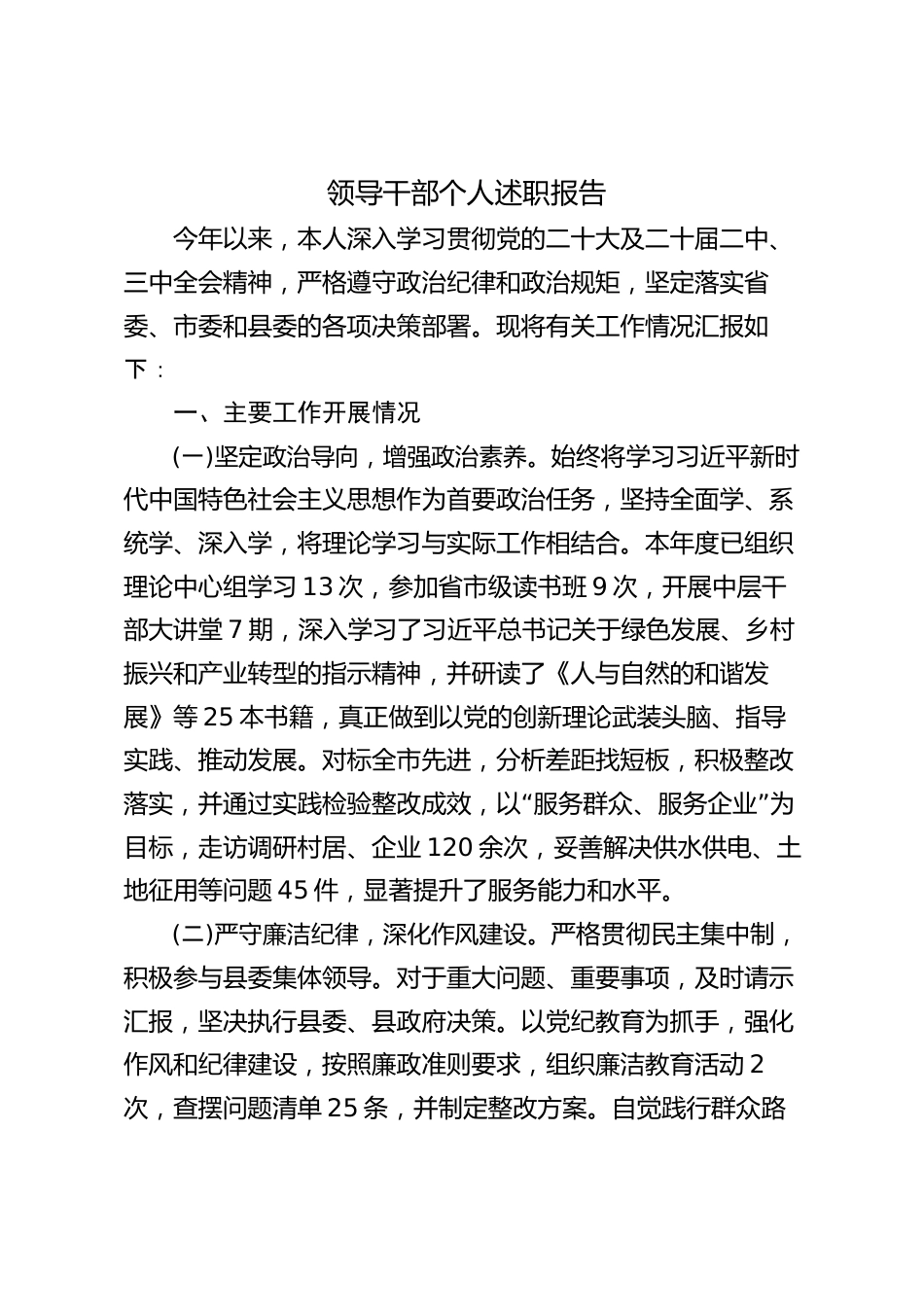 领导干部个人述职报告

今年以来，本人深入学习贯彻党的二十大及二十届二中、三中全会精神，严格遵守政治纪律和政治规矩，坚定落实省委、市委和县委的各项决策部署。现将有关工作情况汇报如下：

一、主要工作开展情况

(一)坚定政治导向，增强政治素养。始终将学习习近平新时代中国特色社会主义思想作为首要政治任务，坚持全面学、系统学、深入学，将理论学习与实际工作相结合。本年度已组织理论中心组学习13次，参加省市级读书班9次，开展中层干部大讲堂7期，深入学习了习近平总书记关于绿色发展、乡村振兴和产业转型的指示精神，并研读了《人与自然的和谐发展》等25本书籍，真正做到以党的创新理论武装头脑、指导实践、推动发展。对标全市先进，分析差距找短板，积极整改落实，并通过实践检验整改成效，以“服务群众、服务企业”为目标，走访调研村居、企业120余次，妥善解决供水供电、土地征用等问题45件，显著提升了服务能力和水平。

(二)严守廉洁纪律，深化作风建设。严格贯彻民主集中制，积极参与县委集体领导。对于重大问题、重要事项，及时请示汇报，坚决执行县委、县政府决策。以党纪教育为抓手，强化作风和纪律建设，按照廉政准则要求，组织廉洁教育活动2次，查摆问题清单25条，并制定整改方案。自觉践行群众路